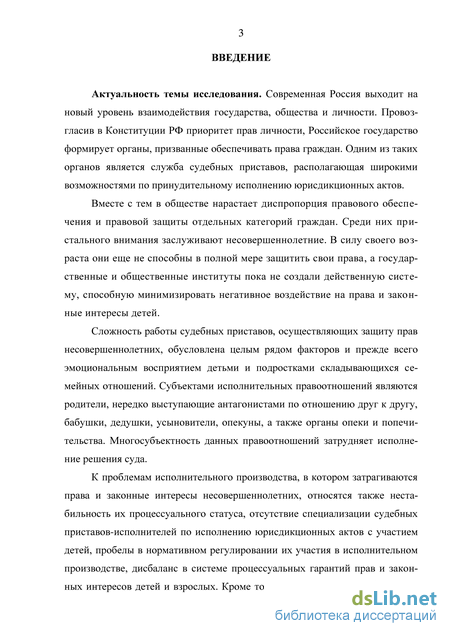 3

ВВЕДЕНИЕ

Актуальность темы исследования. Современная Россия выходит на новый уровень взаимодействия государства, общества и личности. Провозгласив в Конституции РФ приоритет прав личности, Российское государство формирует органы, призванные обеспечивать права граждан. Одним из таких органов является служба судебных приставов, располагающая широкими возможностями по принудительному исполнению юрисдикционных актов.

Вместе с тем в обществе нарастает диспропорция правового обеспечения и правовой защиты отдельных категорий граждан. Среди них пристального внимания заслуживают несовершеннолетние. В силу своего возраста они еще не способны в полной мере защитить свои права, а государственные и общественные институты пока не создали действенную систему, способную минимизировать негативное воздействие на права и законные интересы детей.

Сложность работы судебных приставов, осуществляющих защиту прав несовершеннолетних, обусловлена целым рядом факторов и прежде всего эмоциональным восприятием детьми и подростками складывающихся семейных отношений. Субъектами исполнительных правоотношений являются родители, нередко выступающие антагонистами по отношению друг к другу, бабушки, дедушки, усыновители, опекуны, а также органы опеки и попечительства. Многосубъектность данных правоотношений затрудняет исполнение решения суда.

К проблемам исполнительного производства, в котором затрагиваются права и законные интересы несовершеннолетних, относятся также нестабильность их процессуального статуса, отсутствие специализации судебных приставов-исполнителей по исполнению юрисдикционных актов с участием детей, пробелы в нормативном регулировании их участия в исполнительном производстве, дисбаланс в системе процессуальных гарантий прав и законных интересов детей и взрослых. Кроме то

dsLib.net
библиотека диссертаций